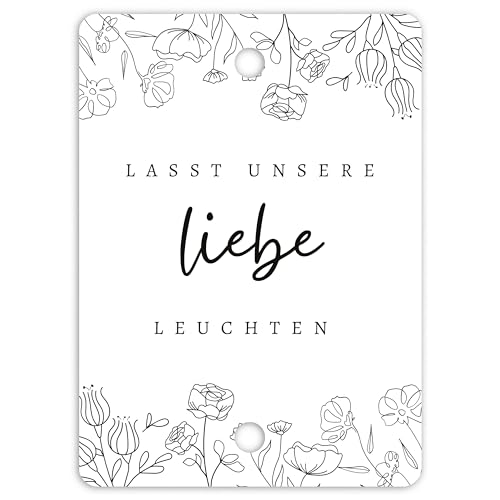 LASST UNSERE

liebe

LEUCHTEN